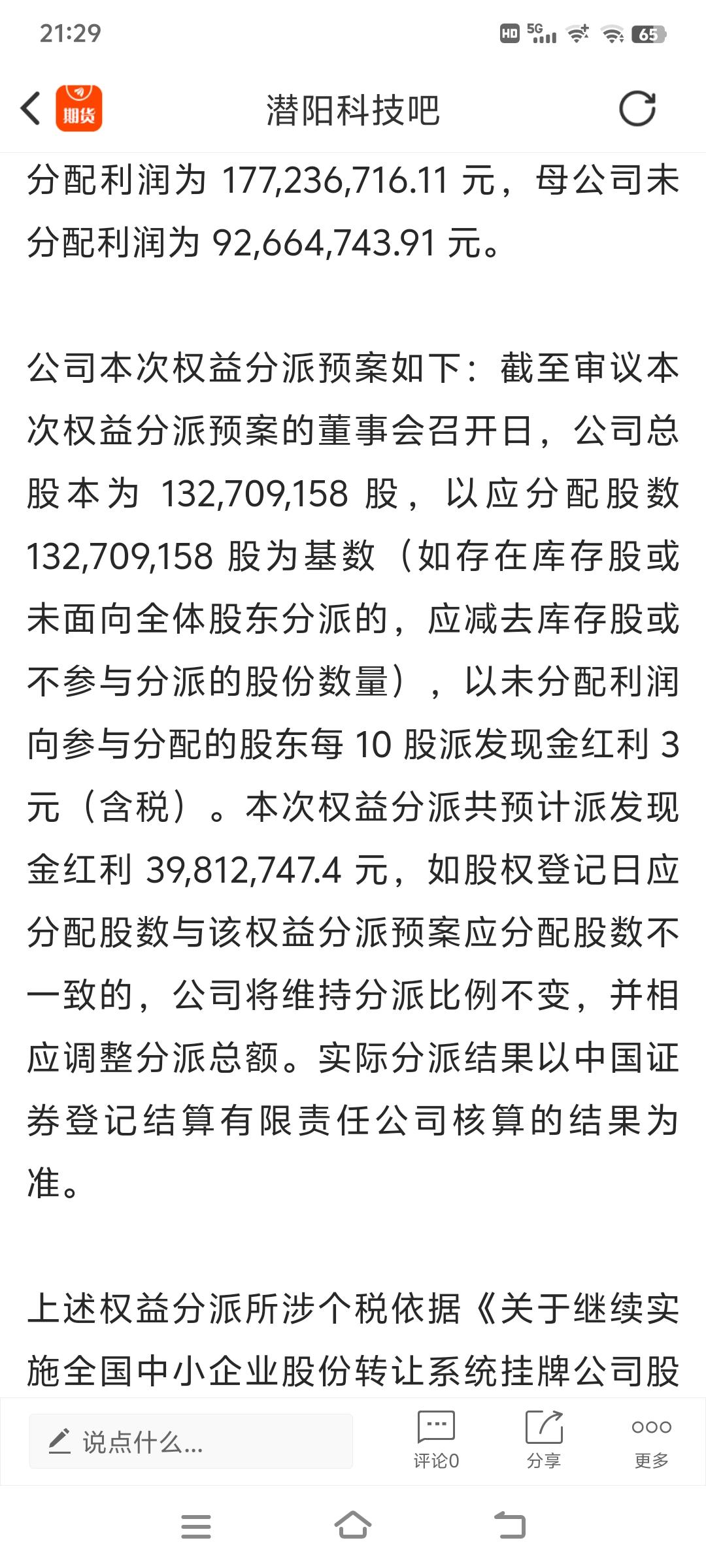 21:29

HD 5G 65

期货

潜阳科技吧

分配利润为 177,236,716.11 元，母公司未分配利润为 92,664,743.91 元。

公司本次权益分派预案如下：截至审议本次权益分派预案的董事会召开日，公司总股本为 132,709,158 股，以应分配股数 132,709,158 股为基数（如存在库存股或未面向全体股东分派的，应减去库存股或不参与分派的股份数量），以未分配利润向参与分配的股东每 10 股派发现金红利 3 元（含税）。本次权益分派共预计派发现金红利 39,812,747.4 元，如股权登记日应分配股数与该权益分派预案应分配股数不一致的，公司将维持分派比例不变，并相应调整分派总额。实际分派结果以中国证券登记结算有限责任公司核算的结果为准。

上述权益分派所涉个税依据《关于继续实施全国中小企业股份转让系统挂牌公司股

说点什么...

评论0

分享

更多